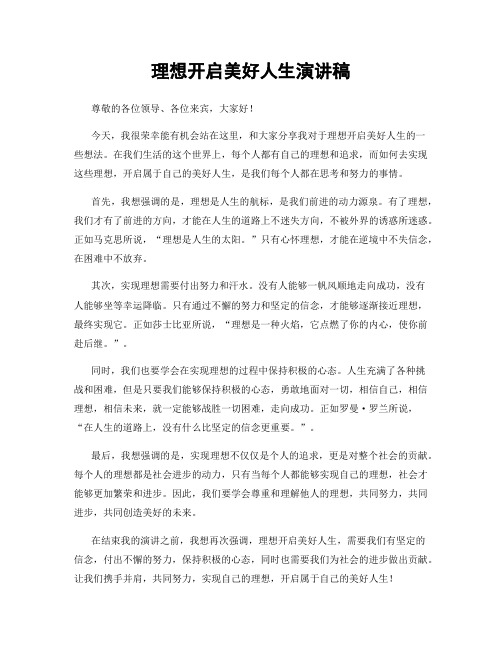 理想开启美好人生演讲稿

尊敬的各位领导、各位来宾，大家好！

今天，我很荣幸能有机会站在这里，和大家分享我对于理想开启美好人生的一些想法。在我们生活的这个世界上，每个人都有自己的理想和追求，而如何去实现这些理想，开启属于自己的美好人生，是我们每个人都在思考和努力的事情。

首先，我想强调的是，理想是人生的航标，是我们前进的动力源泉。有了理想，我们才有了前进的方向，才能在人生的道路上不迷失方向，不被外界的诱惑所迷惑。正如马克思所说，“理想是人生的太阳。”只有心怀理想，才能在逆境中不失信念，在困难中不放弃。

其次，实现理想需要付出努力和汗水。没有人能够一帆风顺地走向成功，没有人能够坐等幸运降临。只有通过不懈的努力和坚定的信念，才能够逐渐接近理想，最终实现它。正如莎士比亚所说，“理想是一种火焰，它点燃了你的内心，使你前赴后继。”。

同时，我们也要学会在实现理想的过程中保持积极的心态。人生充满了各种挑战和困难，但是只要我们能够保持积极的心态，勇敢地面对一切，相信自己，相信理想，相信未来，就一定能够战胜一切困难，走向成功。正如罗曼·罗兰所说，“在人生的道路上，没有什么比坚定的信念更重要。”。

最后，我想强调的是，实现理想不仅仅是个人的追求，更是对整个社会的贡献。每个人的理想都是社会进步的动力，只有当每个人都能够实现自己的理想，社会才能够更加繁荣和进步。因此，我们要学会尊重和理解他人的理想，共同努力，共同进步，共同创造美好的未来。

在结束我的演讲之前，我想再次强调，理想开启美好人生，需要我们有坚定的信念，付出不懈的努力，保持积极的心态，同时也需要我们为社会的进步做出贡献。让我们携手并肩，共同努力，实现自己的理想，开启属于自己的美好人生！